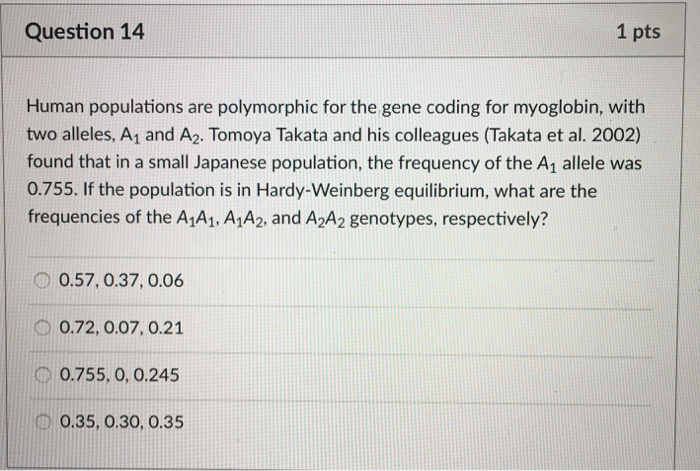 Question 14

1 pts

Human populations are polymorphic for the gene coding for myoglobin, with two alleles, $A_1$ and $A_2$. Tomoya Takata and his colleagues (Takata et al. 2002) found that in a small Japanese population, the frequency of the $A_1$ allele was 0.755. If the population is in Hardy-Weinberg equilibrium, what are the frequencies of the $A_1A_1$, $A_1A_2$, and $A_2A_2$ genotypes, respectively?

0.57, 0.37, 0.06

0.72, 0.07, 0.21

0.755, 0, 0.245

0.35, 0.30, 0.35